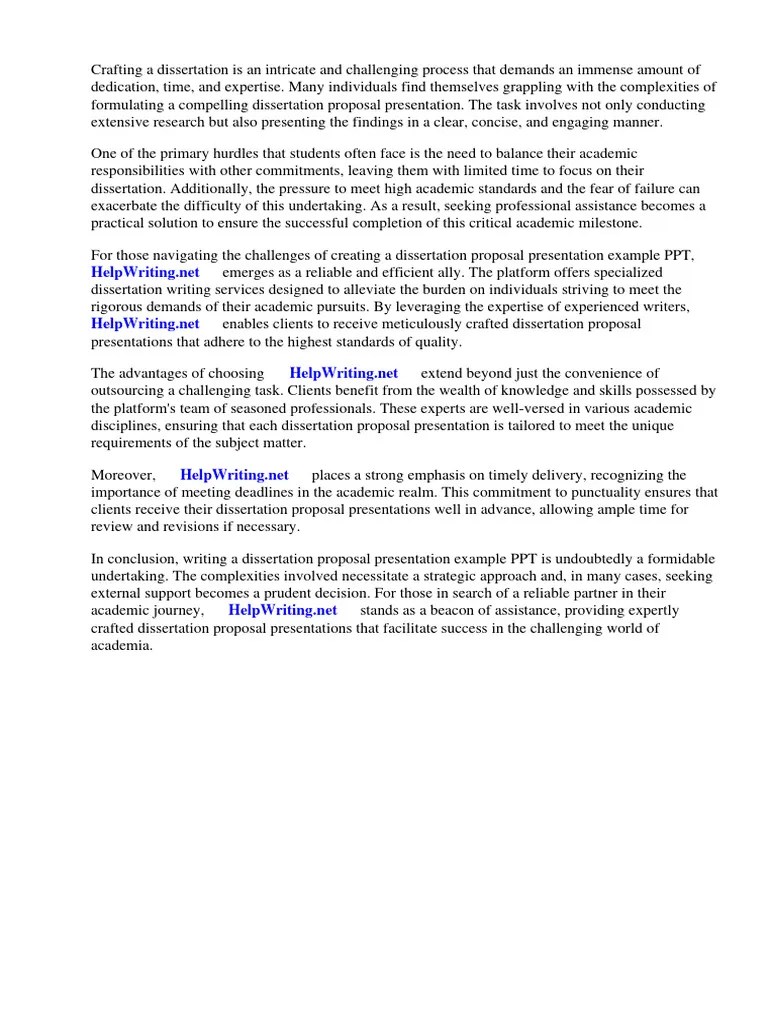 Crafting a dissertation is an intricate and challenging process that demands an immense amount of dedication, time, and expertise. Many individuals find themselves grappling with the complexities of formulating a compelling dissertation proposal presentation. The task involves not only conducting extensive research but also presenting the findings in a clear, concise, and engaging manner.

One of the primary hurdles that students often face is the need to balance their academic responsibilities with other commitments, leaving them with limited time to focus on their dissertation. Additionally, the pressure to meet high academic standards and the fear of failure can exacerbate the difficulty of this undertaking. As a result, seeking professional assistance becomes a practical solution to ensure the successful completion of this critical academic milestone.

For those navigating the challenges of creating a dissertation proposal presentation example PPT, HelpWriting.net emerges as a reliable and efficient ally. The platform offers specialized dissertation writing services designed to alleviate the burden on individuals striving to meet the rigorous demands of their academic pursuits. By leveraging the expertise of experienced writers, HelpWriting.net enables clients to receive meticulously crafted dissertation proposal presentations that adhere to the highest standards of quality.

The advantages of choosing HelpWriting.net extend beyond just the convenience of outsourcing a challenging task. Clients benefit from the wealth of knowledge and skills possessed by the platform's team of seasoned professionals. These experts are well-versed in various academic disciplines, ensuring that each dissertation proposal presentation is tailored to meet the unique requirements of the subject matter.

Moreover, HelpWriting.net places a strong emphasis on timely delivery, recognizing the importance of meeting deadlines in the academic realm. This commitment to punctuality ensures that clients receive their dissertation proposal presentations well in advance, allowing ample time for review and revisions if necessary.

In conclusion, writing a dissertation proposal presentation example PPT is undoubtedly a formidable undertaking. The complexities involved necessitate a strategic approach and, in many cases, seeking external support becomes a prudent decision. For those in search of a reliable partner in their academic journey, HelpWriting.net stands as a beacon of assistance, providing expertly crafted dissertation proposal presentations that facilitate success in the challenging world of academia.